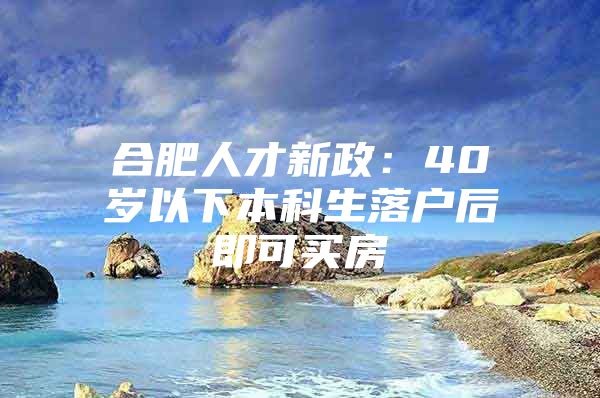 合肥人才新政：40岁以下本科生落户后即可买房